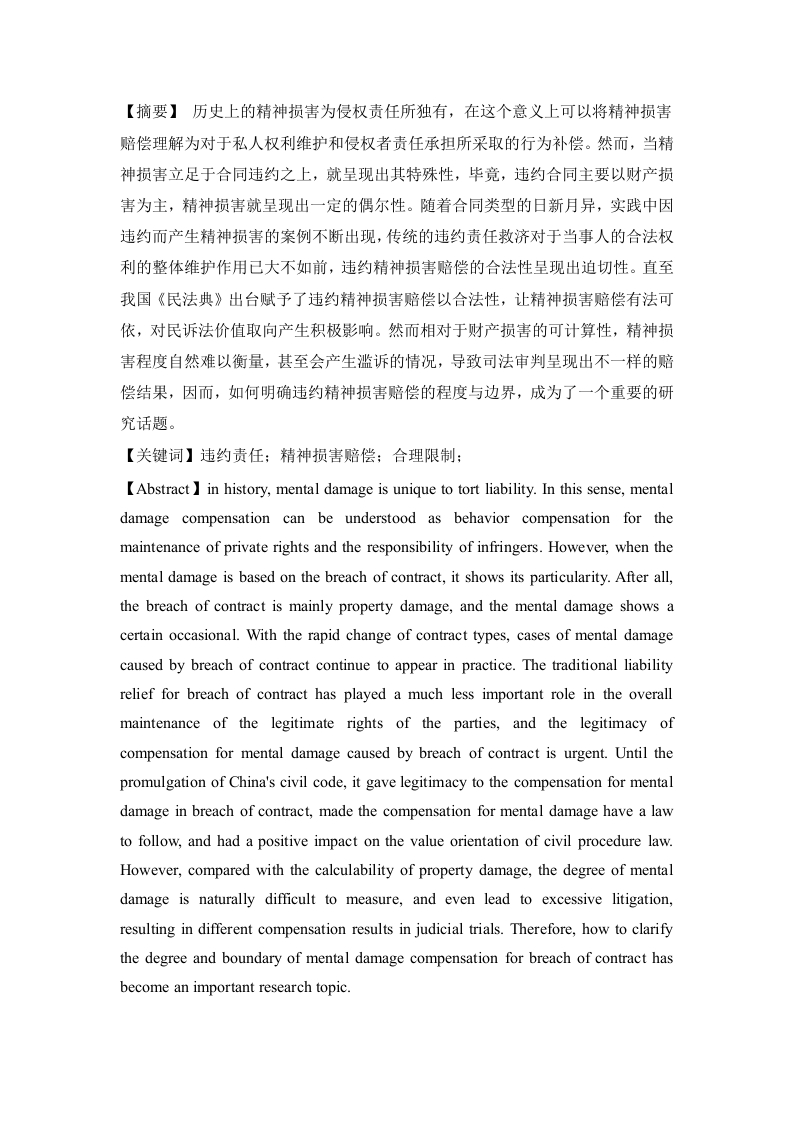 【摘要】 历史上的精神损害为侵权责任所独有，在这个意义上可以将精神损害赔偿理解为对于私人权利维护和侵权者责任承担所采取的行为补偿。然而，当精神损害立足于合同违约之上，就呈现出其特殊性，毕竟，违约合同主要以财产损害为主，精神损害就呈现出一定的偶尔性。随着合同类型的日新月异，实践中因违约而产生精神损害的案例不断出现，传统的违约责任救济对于当事人的合法权利的整体维护作用已大不如前，违约精神损害赔偿的合法性呈现出迫切性。直至我国《民法典》出台赋予了违约精神损害赔偿以合法性，让精神损害赔偿有法可依，对民诉法价值取向产生积极影响。然而相对于财产损害的可计算性，精神损害程度自然难以衡量，甚至会产生滥诉的情况，导致司法审判呈现出不一样的赔偿结果，因而，如何明确违约精神损害赔偿的程度与边界，成为了一个重要的研究话题。

【关键词】违约责任；精神损害赔偿；合理限制；

【Abstract】in history, mental damage is unique to tort liability. In this sense, mental damage compensation can be understood as behavior compensation for the maintenance of private rights and the responsibility of infringers. However, when the mental damage is based on the breach of contract, it shows its particularity. After all, the breach of contract is mainly property damage, and the mental damage shows a certain occasional. With the rapid change of contract types, cases of mental damage caused by breach of contract continue to appear in practice. The traditional liability relief for breach of contract has played a much less important role in the overall maintenance of the legitimate rights of the parties, and the legitimacy of compensation for mental damage caused by breach of contract is urgent. Until the promulgation of China's civil code, it gave legitimacy to the compensation for mental damage in breach of contract, made the compensation for mental damage have a law to follow, and had a positive impact on the value orientation of civil procedure law. However, compared with the calculability of property damage, the degree of mental damage is naturally difficult to measure, and even lead to excessive litigation, resulting in different compensation results in judicial trials. Therefore, how to clarify the degree and boundary of mental damage compensation for breach of contract has become an important research topic.